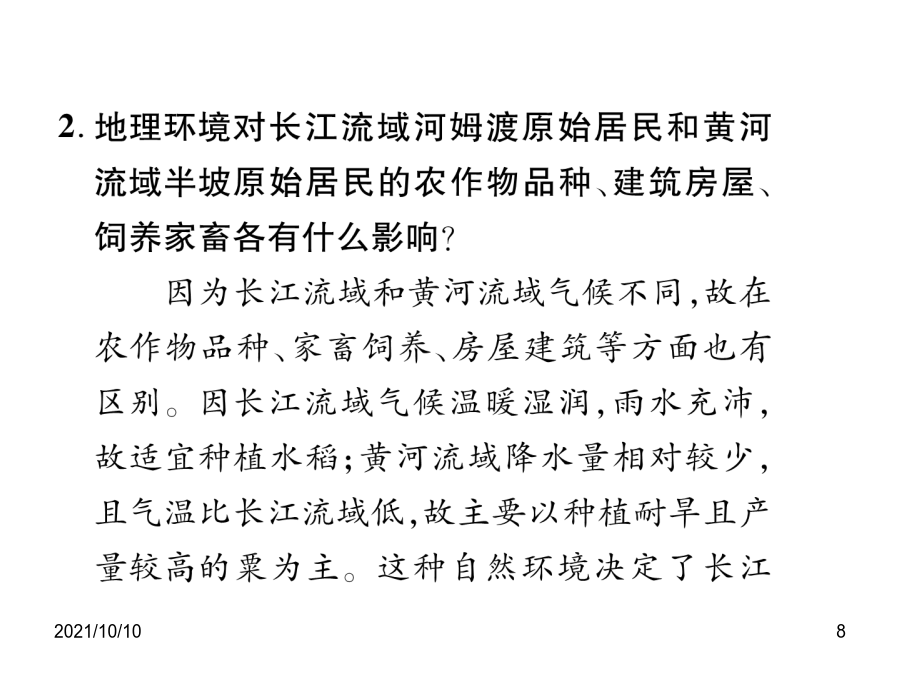 2. 地理环境对长江流域河姆渡原始居民和黄河流域半坡原始居民的农作物品种、建筑房屋、饲养家畜各有什么影响?

因为长江流域和黄河流域气候不同,故在农作物品种、家畜饲养、房屋建筑等方面也有区别。因长江流域气候温暖湿润,雨水充沛,故适宜种植水稻;黄河流域降水量相对较少,且气温比长江流域低,故主要以种植耐旱且产量较高的粟为主。这种自然环境决定了长江

2021/10/10

8